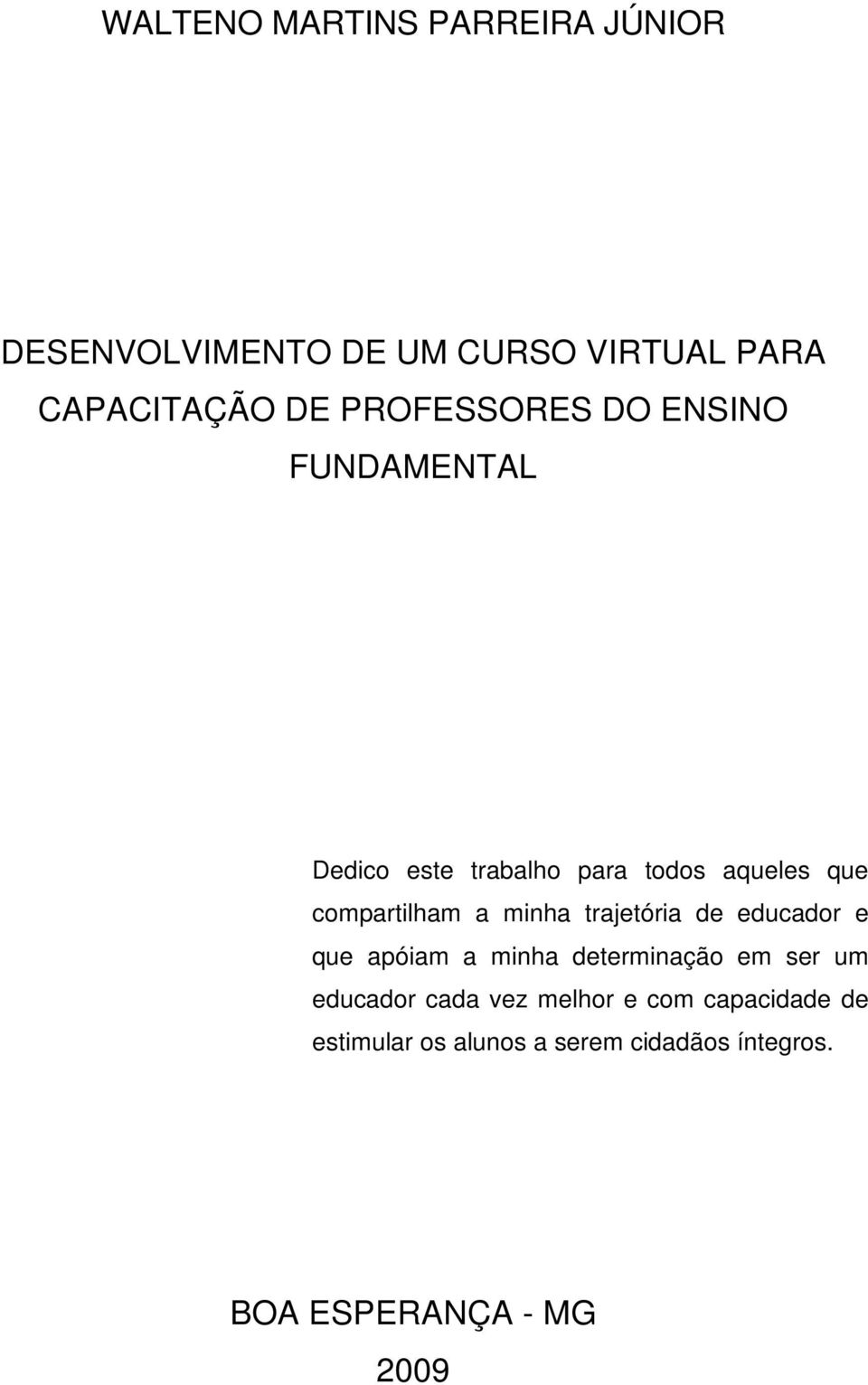 WALTENO MARTINS PARREIRA JÚNIOR

DESENVOLVIMENTO DE UM CURSO VIRTUAL PARA CAPACITAÇÃO DE PROFESSORES DO ENSINO FUNDAMENTAL

Dedico este trabalho para todos aqueles que compartilham a minha trajetória de educador e que apóiam a minha determinação em ser um educador cada vez melhor e com capacidade de estimular os alunos a serem cidadãos íntegros.

BOA ESPERANÇA - MG

2009